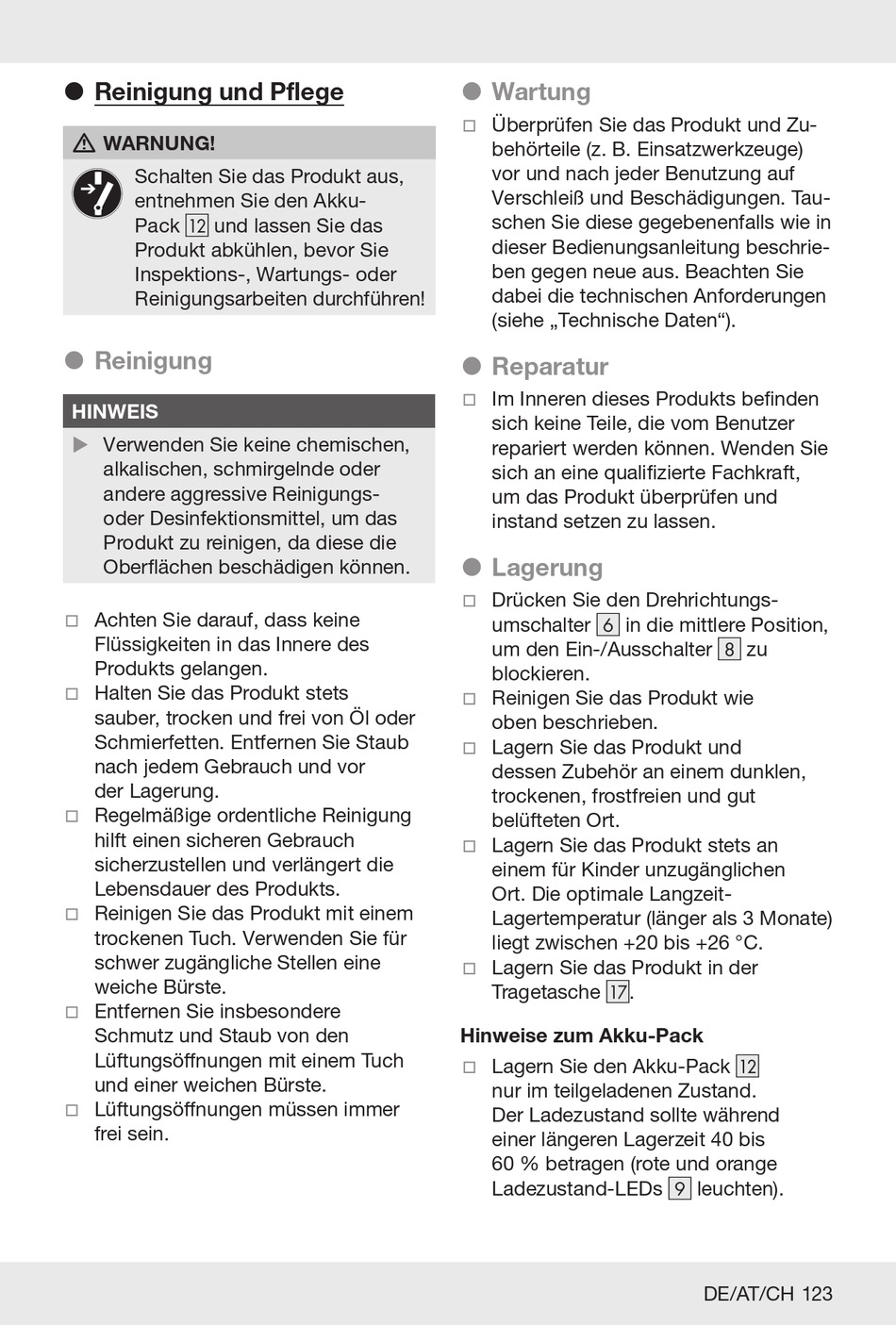 ● Reinigung und Pflege

⚠ WARNUNG!

Schalten Sie das Produkt aus, entnehmen Sie den Akku-Pack 12 und lassen Sie das Produkt abkühlen, bevor Sie Inspektions-, Wartungs- oder Reinigungsarbeiten durchführen!

● Reinigung

HINWEIS

▶ Verwenden Sie keine chemischen, alkalischen, schmirgelnde oder andere aggressive Reinigungs- oder Desinfektionsmittel, um das Produkt zu reinigen, da diese die Oberflächen beschädigen können.

□ Achten Sie darauf, dass keine Flüssigkeiten in das Innere des Produkts gelangen.
□ Halten Sie das Produkt stets sauber, trocken und frei von Öl oder Schmierfetten. Entfernen Sie Staub nach jedem Gebrauch und vor der Lagerung.
□ Regelmäßige ordentliche Reinigung hilft einen sicheren Gebrauch sicherzustellen und verlängert die Lebensdauer des Produkts.
□ Reinigen Sie das Produkt mit einem trockenen Tuch. Verwenden Sie für schwer zugängliche Stellen eine weiche Bürste.
□ Entfernen Sie insbesondere Schmutz und Staub von den Lüftungsöffnungen mit einem Tuch und einer weichen Bürste.
□ Lüftungsöffnungen müssen immer frei sein.

● Wartung

□ Überprüfen Sie das Produkt und Zubehörteile (z. B. Einsatzwerkzeuge) vor und nach jeder Benutzung auf Verschleiß und Beschädigungen. Tauschen Sie diese gegebenenfalls wie in dieser Bedienungsanleitung beschrieben gegen neue aus. Beachten Sie dabei die technischen Anforderungen (siehe „Technische Daten“).

● Reparatur

□ Im Inneren dieses Produkts befinden sich keine Teile, die vom Benutzer repariert werden können. Wenden Sie sich an eine qualifizierte Fachkraft, um das Produkt überprüfen und instand setzen zu lassen.

● Lagerung

□ Drücken Sie den Drehrichtungsumschalter 6 in die mittlere Position, um den Ein-/Ausschalter 8 zu blockieren.
□ Reinigen Sie das Produkt wie oben beschrieben.
□ Lagern Sie das Produkt und dessen Zubehör an einem dunklen, trockenen, frostfreien und gut belüfteten Ort.
□ Lagern Sie das Produkt stets an einem für Kinder unzugänglichen Ort. Die optimale Langzeit-Lagertemperatur (länger als 3 Monate) liegt zwischen +20 bis +26 °C.
□ Lagern Sie das Produkt in der Tragetasche 17.

Hinweise zum Akku-Pack

□ Lagern Sie den Akku-Pack 12 nur im teilgeladenen Zustand. Der Ladezustand sollte während einer längeren Lagerzeit 40 bis 60 % betragen (rote und orange Ladezustand-LEDs 9 leuchten).

DE/AT/CH 123